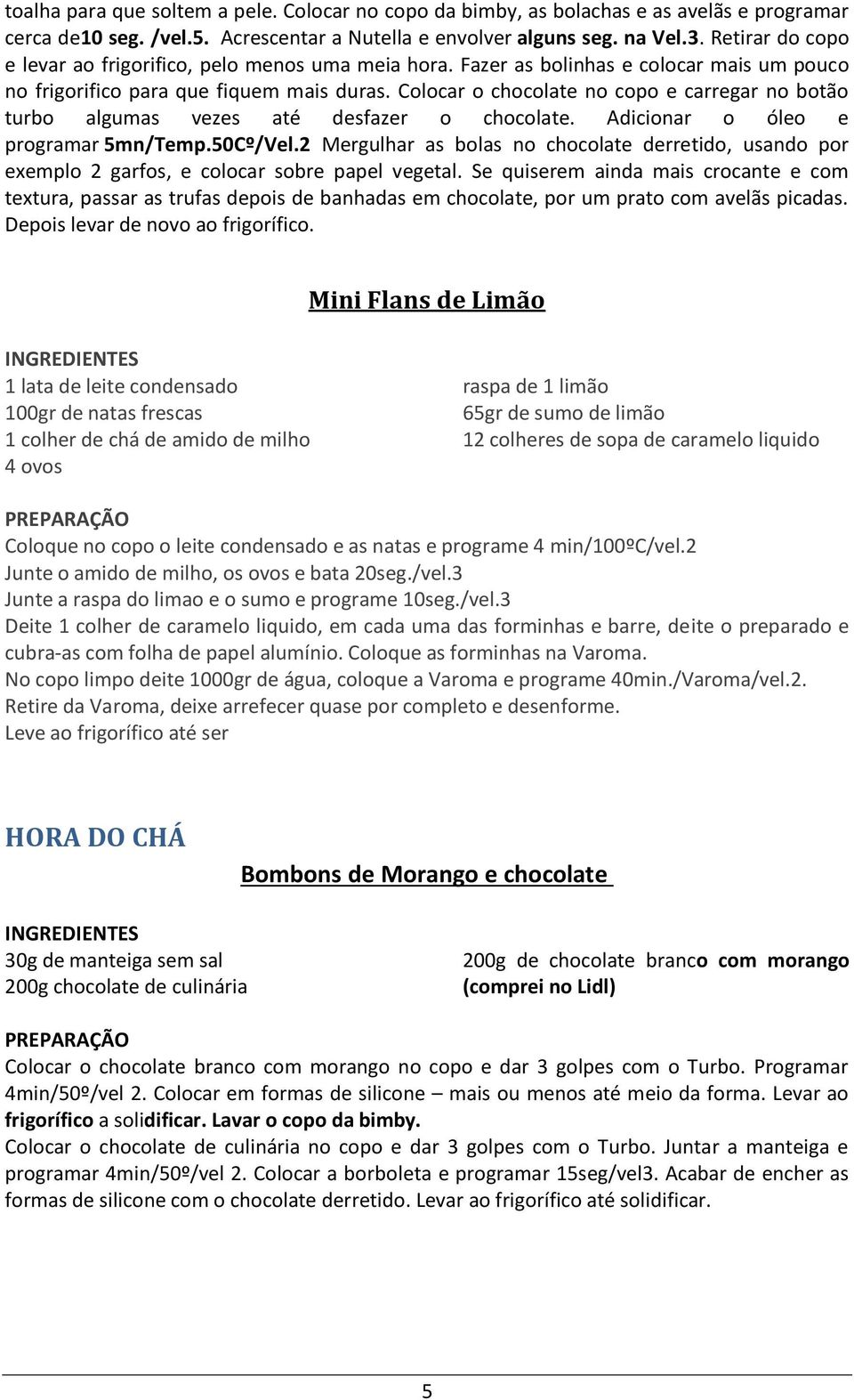 toalha para que soltem a pele. Colocar no copo da bimby, as bolachas e as avelãs e programar cerca de10 seg. /vel.5. Acrescentar a Nutella e envolver alguns seg. na Vel.3. Retirar do copo e levar ao frigorifico, pelo menos uma meia hora. Fazer as bolinhas e colocar mais um pouco no frigorifico para que fiquem mais duras. Colocar o chocolate no copo e carregar no botão turbo algumas vezes até desfazer o chocolate. Adicionar o óleo e programar 5mn/Temp.50Cº/Vel.2 Mergulhar as bolas no chocolate derretido, usando por exemplo 2 garfos, e colocar sobre papel vegetal. Se quiserem ainda mais crocante e com textura, passar as trufas depois de banhadas em chocolate, por um prato com avelãs picadas. Depois levar de novo ao frigorífico.

Mini Flans de Limão

INGREDIENTES
1 lata de leite condensado
100gr de natas frescas
1 colher de chá de amido de milho
4 ovos

raspa de 1 limão
65gr de sumo de limão
12 colheres de sopa de caramelo liquido

PREPARAÇÃO
Coloque no copo o leite condensado e as natas e programe 4 min/100ºC/vel.2
Junte o amido de milho, os ovos e bata 20seg./vel.3
Junte a raspa do limao e o sumo e programe 10seg./vel.3
Deite 1 colher de caramelo liquido, em cada uma das forminhas e barre, deite o preparado e cubra-as com folha de papel alumínio. Coloque as forminhas na Varoma.
No copo limpo deite 1000gr de água, coloque a Varoma e programe 40min./Varoma/vel.2.
Retire da Varoma, deixe arrefecer quase por completo e desenforme.
Leve ao frigorífico até ser

HORA DO CHÁ

Bombons de Morango e chocolate

INGREDIENTES
30g de manteiga sem sal
200g chocolate de culinária

200g de chocolate branco com morango (comprei no Lidl)

PREPARAÇÃO
Colocar o chocolate branco com morango no copo e dar 3 golpes com o Turbo. Programar 4min/50º/vel 2. Colocar em formas de silicone – mais ou menos até meio da forma. Levar ao frigorífico a solidificar. Lavar o copo da bimby.
Colocar o chocolate de culinária no copo e dar 3 golpes com o Turbo. Juntar a manteiga e programar 4min/50º/vel 2. Colocar a borboleta e programar 15seg/vel3. Acabar de encher as formas de silicone com o chocolate derretido. Levar ao frigorífico até solidificar.

5